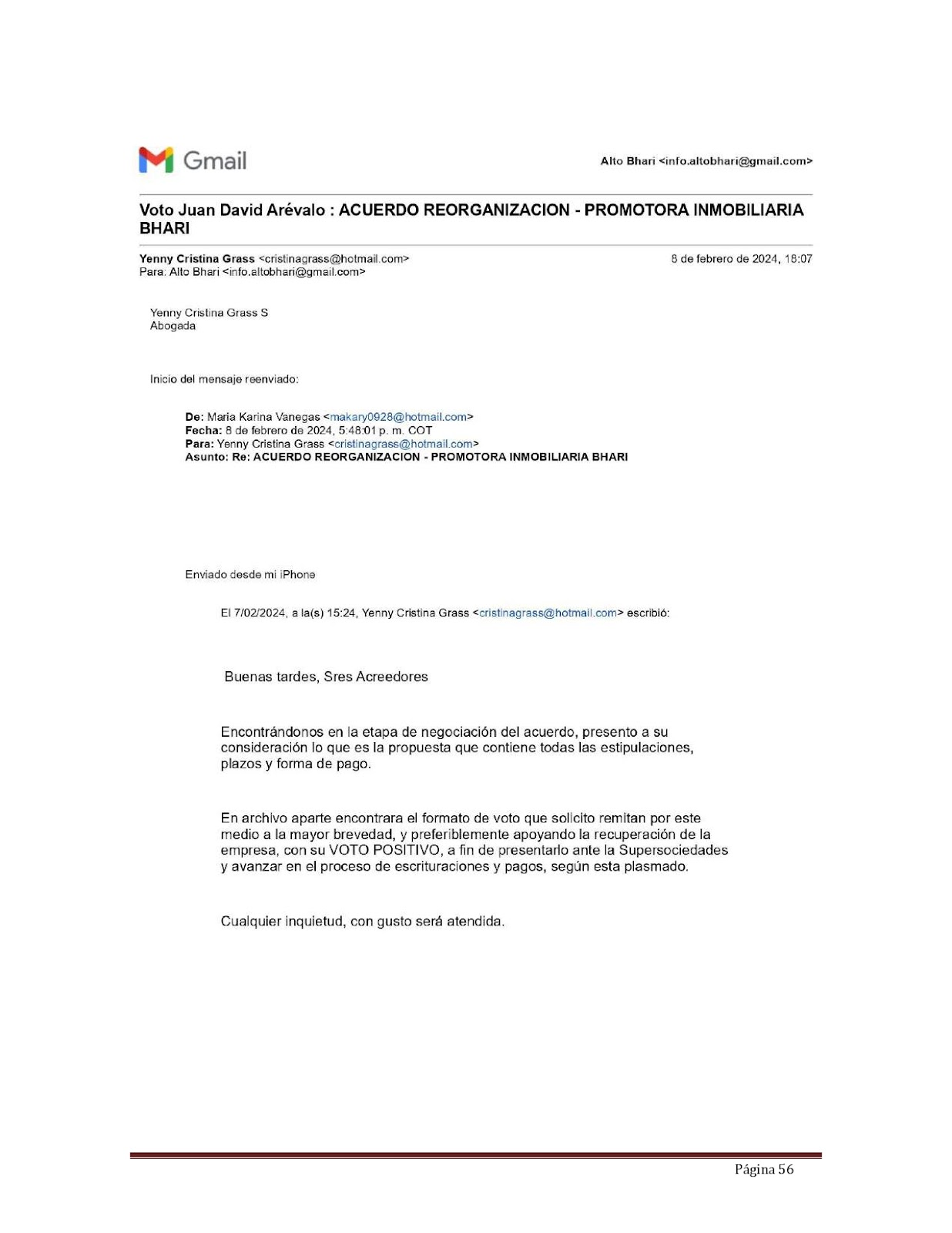 Gmail

Alto Bhari <info.altobhari@gmail.com>

Voto Juan David Arévalo : ACUERDO REORGANIZACION - PROMOTORA INMOBILIARIA BHARI

Yenny Cristina Grass <cristinagrass@hotmail.com>
Para: Alto Bhari <info.altobhari@gmail.com>

8 de febrero de 2024, 18:07

Yenny Cristina Grass S
Abogada

Inicio del mensaje reenviado:

De: Maria Karina Vanegas <makary0928@hotmail.com>
Fecha: 8 de febrero de 2024, 5:48:01 p. m. COT
Para: Yenny Cristina Grass <cristinagrass@hotmail.com>
Asunto: Re: ACUERDO REORGANIZACION - PROMOTORA INMOBILIARIA BHARI

Enviado desde mi iPhone

El 7/02/2024, a la(s) 15:24, Yenny Cristina Grass <cristinagrass@hotmail.com> escribió:

Buenas tardes, Sres Acreedores

Encontrándonos en la etapa de negociación del acuerdo, presento a su consideración lo que es la propuesta que contiene todas las estipulaciones, plazos y forma de pago.

En archivo aparte encontrara el formato de voto que solicito remitan por este medio a la mayor brevedad, y preferiblemente apoyando la recuperación de la empresa, con su VOTO POSITIVO, a fin de presentarlo ante la Supersociedades y avanzar en el proceso de escrituraciones y pagos, según esta plasmado.

Cualquier inquietud, con gusto será atendida.

Página 56